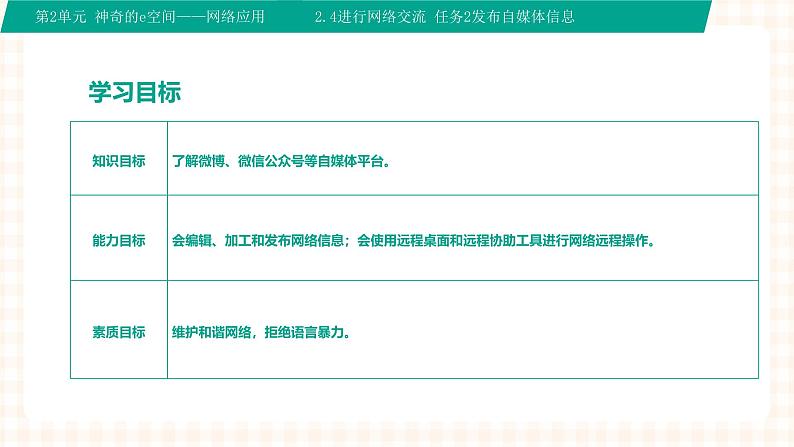 第2单元 神奇的e空间——网络应用 2.4进行网络交流 任务2发布自媒体信息

学习目标

| 知识目标 | 了解微博、微信公众号等自媒体平台。 |
|---|---|
| 能力目标 | 会编辑、加工和发布网络信息；会使用远程桌面和远程协助工具进行网络远程操作。 |
| 素质目标 | 维护和谐网络，拒绝语言暴力。 |